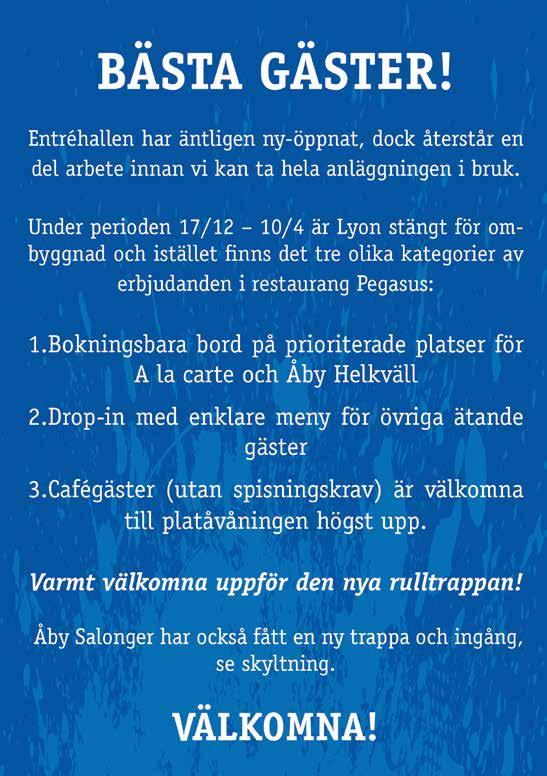 BÄSTA GÄSTER!

Entréhallen har äntligen ny-öppnat, dock återstår en del arbete innan vi kan ta hela anläggningen i bruk.

Under perioden 17/12 – 10/4 är Lyon stängt för ombyggnad och istället finns det tre olika kategorier av erbjudanden i restaurang Pegasus:

1.Bokningsbara bord på prioriterade platser för A la carte och Åby Helkväll

2.Drop-in med enklare meny för övriga ätande gäster

3.Cafégäster (utan spisningskrav) är välkomna till platåvåningen högst upp.

Varmt välkomna uppför den nya rulltrappan!

Åby Salonger har också fått en ny trappa och ingång, se skyltning.

VÄLKOMNA!